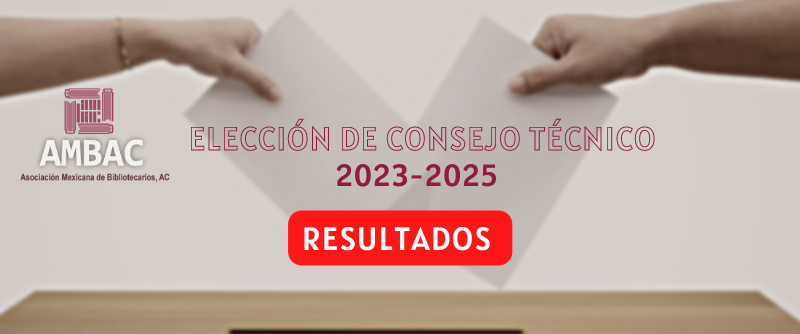 AMBAC
Asociación Mexicana de Bibliotecarios, AC

ELECCIÓN DE CONSEJO TÉCNICO
2023-2025

RESULTADOS